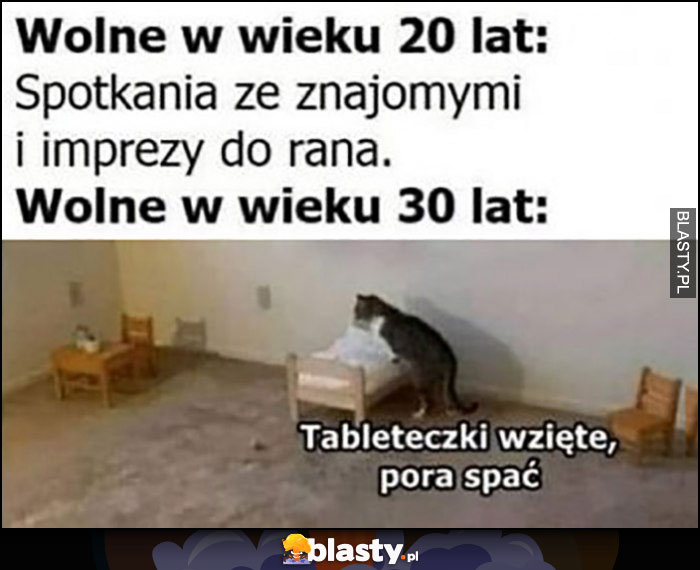 Wolne w wieku 20 lat:
Spotkania ze znajomymi i imprezy do rana.
Wolne w wieku 30 lat:

BLASTY.PL

Tableteczki wzięte, pora spać

blasty.pl